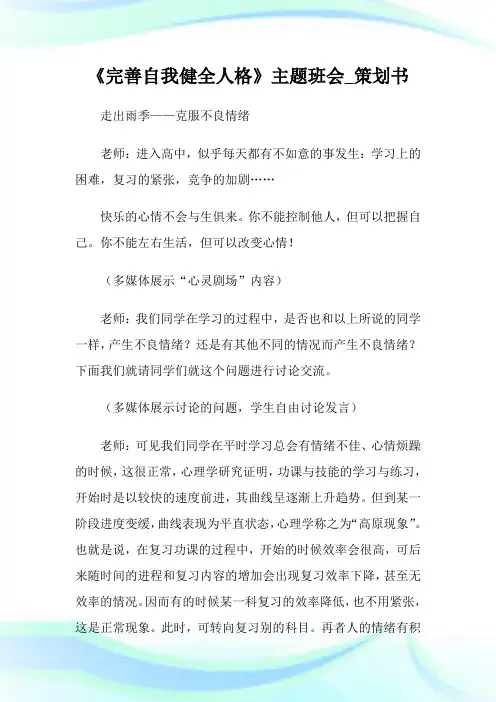 《完善自我健全人格》主题班会_策划书

走出雨季——克服不良情绪

老师：进入高中，似乎每天都有不如意的事发生：学习上的困难，复习的紧张，竞争的加剧……

快乐的心情不会与生俱来。你不能控制他人，但可以把握自己。你不能左右生活，但可以改变心情！

（多媒体展示“心灵剧场”内容）

老师：我们同学在学习的过程中，是否也和以上所说的同学一样，产生不良情绪？还是有其他不同的情况而产生不良情绪？下面我们就请同学们就这个问题进行讨论交流。

（多媒体展示讨论的问题，学生自由讨论发言）

老师：可见我们同学在平时学习总会有情绪不佳、心情烦躁的时候，这很正常，心理学研究证明，功课与技能的学习与练习，开始时是以较快的速度前进，其曲线呈逐渐上升趋势。但到某一阶段进度变缓，曲线表现为平直状态，心理学称之为“高原现象”。也就是说，在复习功课的过程中，开始的时候效率会很高，可后来随时间的进程和复习内容的增加会出现复习效率下降，甚至无效率的情况。因而有的时候某一科复习的效率降低，也不用紧张，这是正常现象。此时，可转向复习别的科目。再者人的情绪有积